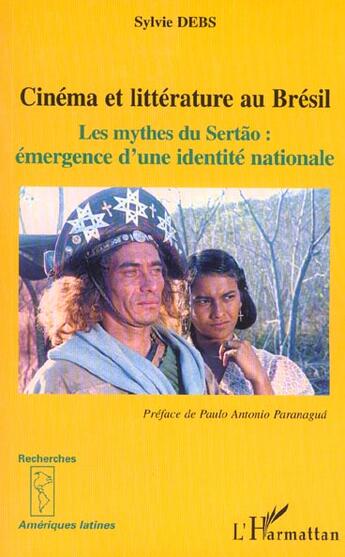 Sylvie DEBS

Cinéma et littérature au Brésil

Les mythes du Sertão : émergence d'une identité nationale

Préface de Paulo Antonio Paranaguá

Recherches

Amériques latines

L'Harmattan